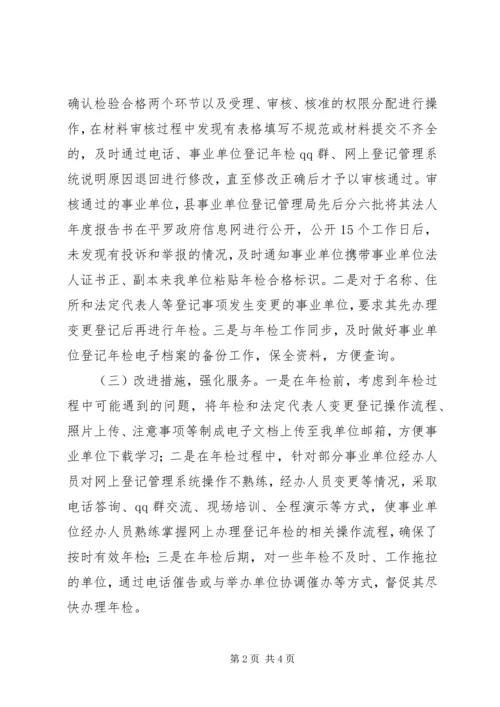 确认检验合格两个环节以及受理、审核、核准的权限分配进行操作，在材料审核过程中发现有表格填写不规范或材料提交不齐全的，及时通过电话、事业单位登记年检qq群、网上登记管理系统说明原因退回进行修改，直至修改正确后才予以审核通过。审核通过的事业单位，县事业单位登记管理局先后分六批将其法人年度报告书在平罗政府信息网进行公开，公开15个工作日后，未发现有投诉和举报的情况，及时通知事业单位携带事业单位法人证书正、副本来我单位粘贴年检合格标识。二是对于名称、住所和法定代表人等登记事项发生变更的事业单位，要求其先办理变更登记后再进行年检。三是与年检工作同步，及时做好事业单位登记年检电子档案的备份工作，保全资料，方便查询。

（三）改进措施，强化服务。一是在年检前，考虑到年检过程中可能遇到的问题，将年检和法定代表人变更登记操作流程、照片上传、注意事项等制成电子文档上传至我单位邮箱，方便事业单位下载学习；二是在年检过程中，针对部分事业单位经办人员对网上登记管理系统操作不熟练，经办人员变更等情况，采取电话答询、qq群交流、现场培训、全程演示等方式，使事业单位经办人员熟练掌握网上办理登记年检的相关操作流程，确保了按时有效年检；三是在年检后期，对一些年检不及时、工作拖拉的单位，通过电话催告或与举办单位协调催办等方式，督促其尽快办理年检。

第2页 共4页